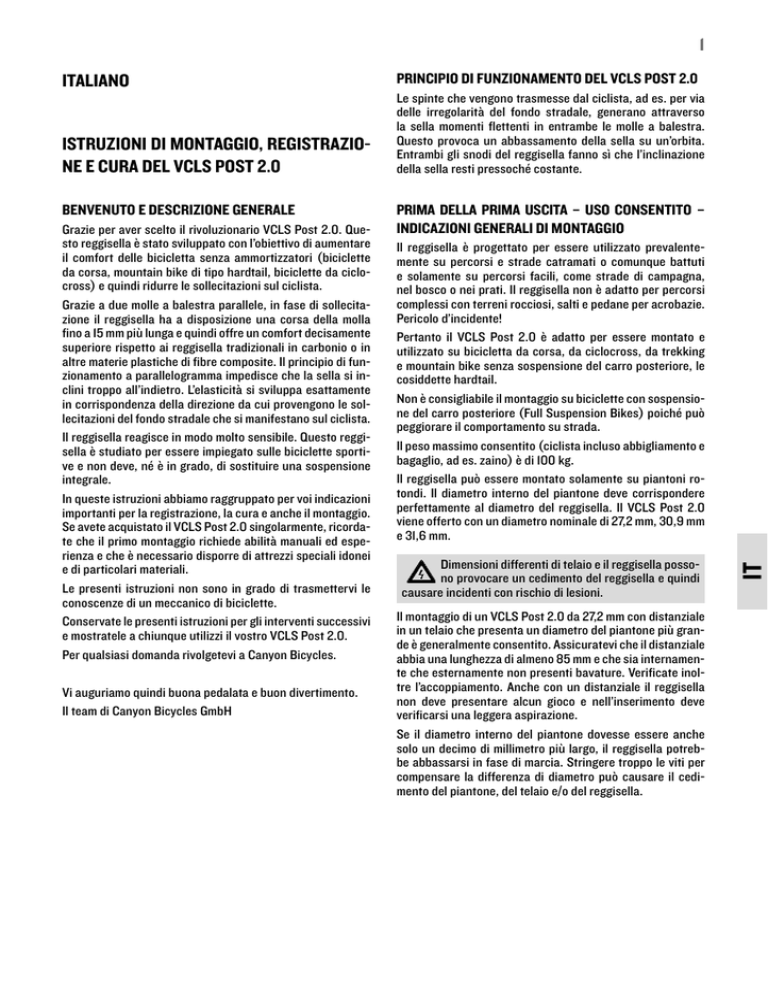 1

ITALIANO

ISTRUZIONI DI MONTAGGIO, REGISTRAZIONE E CURA DEL VCLS POST 2.0

BENVENUTO E DESCRIZIONE GENERALE

Grazie per aver scelto il rivoluzionario VCLS Post 2.0. Questo reggisella è stato sviluppato con l'obiettivo di aumentare il comfort delle bicicletta senza ammortizzatori (biciclette da corsa, mountain bike di tipo hardtail, biciclette da ciclocross) e quindi ridurre le sollecitazioni sul ciclista.

Grazie a due molle a balestra parallele, in fase di sollecitazione il reggisella ha a disposizione una corsa della molla fino a 15 mm più lunga e quindi offre un comfort decisamente superiore rispetto ai reggisella tradizionali in carbonio o in altre materie plastiche di fibre composite. Il principio di funzionamento a parallelogramma impedisce che la sella si inclini troppo all'indietro. L'elasticità si sviluppa esattamente in corrispondenza della direzione da cui provengono le sollecitazioni del fondo stradale che si manifestano sul ciclista.

Il reggisella reagisce in modo molto sensibile. Questo reggisella è studiato per essere impiegato sulle biciclette sportive e non deve, né è in grado, di sostituire una sospensione integrale.

In queste istruzioni abbiamo raggruppato per voi indicazioni importanti per la registrazione, la cura e anche il montaggio. Se avete acquistato il VCLS Post 2.0 singolarmente, ricordate che il primo montaggio richiede abilità manuali ed esperienza e che è necessario disporre di attrezzi speciali idonei e di particolari materiali.

Le presenti istruzioni non sono in grado di trasmettervi le conoscenze di un meccanico di biciclette.

Conservate le presenti istruzioni per gli interventi successivi e mostratele a chiunque utilizzi il vostro VCLS Post 2.0.

Per qualsiasi domanda rivolgetevi a Canyon Bicycles.

Vi auguriamo quindi buona pedalata e buon divertimento.

Il team di Canyon Bicycles GmbH

PRINCIPIO DI FUNZIONAMENTO DEL VCLS POST 2.0

Le spinte che vengono trasmesse dal ciclista, ad es. per via delle irregolarità del fondo stradale, generano attraverso la sella momenti flettenti in entrambe le molle a balestra. Questo provoca un abbassamento della sella su un'orbita. Entrambi gli snodi del reggisella fanno sì che l'inclinazione della sella resti pressoché costante.

PRIMA DELLA PRIMA USCITA – USO CONSENTITO – INDICAZIONI GENERALI DI MONTAGGIO

Il reggisella è progettato per essere utilizzato prevalentemente su percorsi e strade catramati o comunque battuti e solamente su percorsi facili, come strade di campagna, nel bosco o nei prati. Il reggisella non è adatto per percorsi complessi con terreni rocciosi, salti e pedane per acrobazie. Pericolo d'incidente!

Pertanto il VCLS Post 2.0 è adatto per essere montato e utilizzato su bicicletta da corsa, da ciclocross, da trekking e mountain bike senza sospensione del carro posteriore, le cosiddette hardtail.

Non è consigliabile il montaggio su biciclette con sospensione del carro posteriore (Full Suspension Bikes) poiché può peggiorare il comportamento su strada.

Il peso massimo consentito (ciclista incluso abbigliamento e bagaglio, ad es. zaino) è di 100 kg.

Il reggisella può essere montato solamente su piantoni rotondi. Il diametro interno del piantone deve corrispondere perfettamente al diametro del reggisella. Il VCLS Post 2.0 viene offerto con un diametro nominale di 27,2 mm, 30,9 mm e 31,6 mm.

Dimensioni differenti di telaio e il reggisella possono provocare un cedimento del reggisella e quindi causare incidenti con rischio di lesioni.

Il montaggio di un VCLS Post 2.0 da 27,2 mm con distanziale in un telaio che presenta un diametro del piantone più grande è generalmente consentito. Assicuratevi che il distanziale abbia una lunghezza di almeno 85 mm e che sia internamente che esternamente non presenti bavature. Verificate inoltre l'accoppiamento. Anche con un distanziale il reggisella non deve presentare alcun gioco e nell'inserimento deve verificarsi una leggera aspirazione.

Se il diametro interno del piantone dovesse essere anche solo un decimo di millimetro più largo, il reggisella potrebbe abbassarsi in fase di marcia. Stringere troppo le viti per compensare la differenza di diametro può causare il cedimento del piantone, del telaio e/o del reggisella.

IT